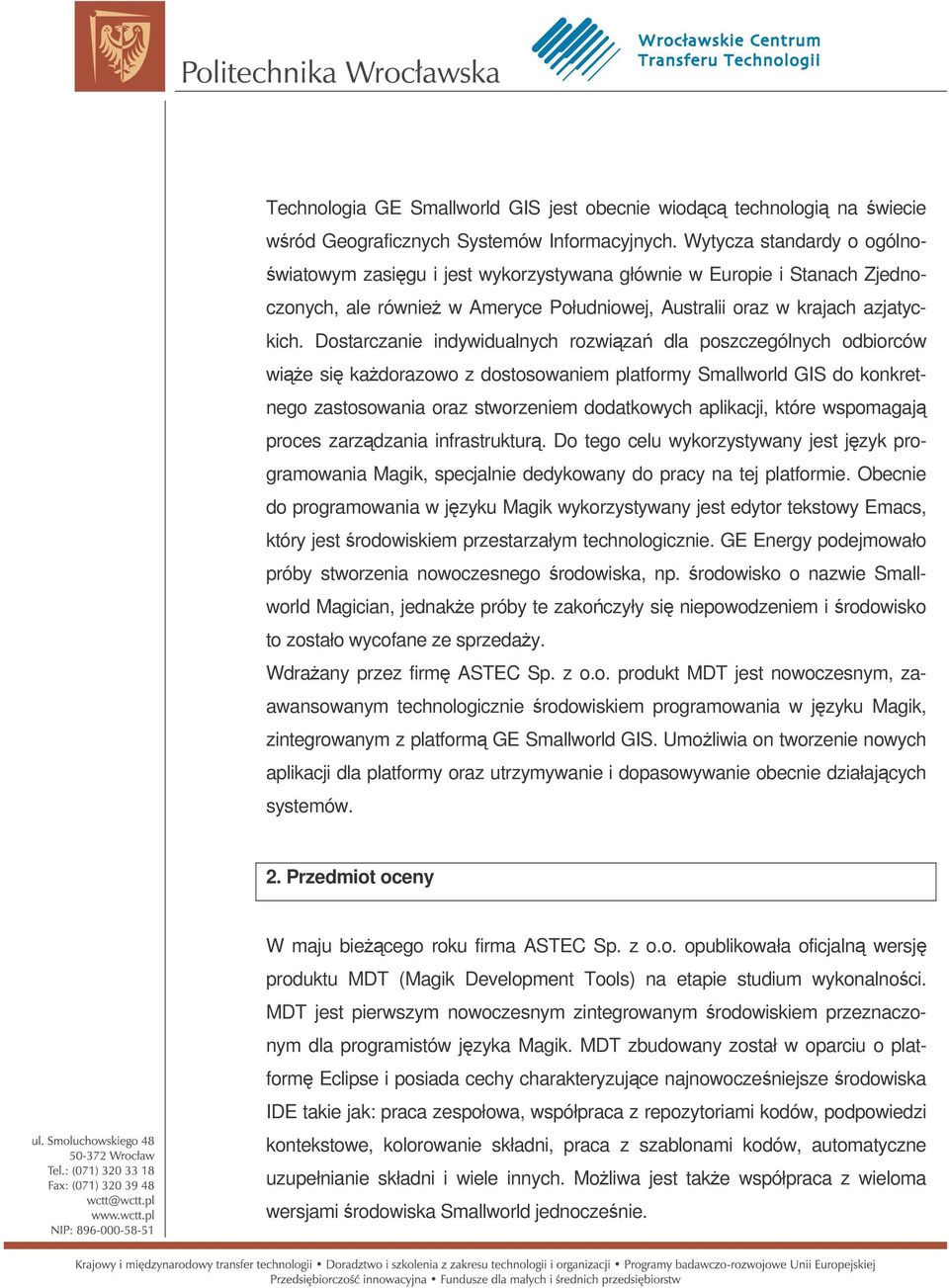 Politechnika Wrocławska

Wrocławskie Centrum Transferu Technologii

Technologia GE Smallworld GIS jest obecnie wiodącą technologią na świecie wśród Geograficznych Systemów Informacyjnych. Wytycza standardy o ogólnoświatowym zasięgu i jest wykorzystywana głównie w Europie i Stanach Zjednoczonych, ale również w Ameryce Południowej, Australii oraz w krajach azjatyckich. Dostarczanie indywidualnych rozwiązań dla poszczególnych odbiorców wiąże się każdorazowo z dostosowaniem platformy Smallworld GIS do konkretnego zastosowania oraz stworzeniem dodatkowych aplikacji, które wspomagają proces zarządzania infrastrukturą. Do tego celu wykorzystywany jest język programowania Magik, specjalnie dedykowany do pracy na tej platformie. Obecnie do programowania w języku Magik wykorzystywany jest edytor tekstowy Emacs, który jest środowiskiem przestarzałym technologicznie. GE Energy podejmowało próby stworzenia nowoczesnego środowiska, np. środowisko o nazwie Smallworld Magician, jednakże próby te zakończyły się niepowodzeniem i środowisko to zostało wycofane ze sprzedaży.
Wdrażany przez firmę ASTEC Sp. z o.o. produkt MDT jest nowoczesnym, zaawansowanym technologicznie środowiskiem programowania w języku Magik, zintegrowanym z platformą GE Smallworld GIS. Umożliwia on tworzenie nowych aplikacji dla platformy oraz utrzymywanie i dopasowywanie obecnie działających systemów.

2. Przedmiot oceny

W maju bieżącego roku firma ASTEC Sp. z o.o. opublikowała oficjalną wersję produktu MDT (Magik Development Tools) na etapie studium wykonalności. MDT jest pierwszym nowoczesnym zintegrowanym środowiskiem przeznaczonym dla programistów języka Magik. MDT zbudowany został w oparciu o platformę Eclipse i posiada cechy charakteryzujące najnowocześniejsze środowiska IDE takie jak: praca zespołowa, współpraca z repozytoriami kodów, podpowiedzi kontekstowe, kolorowanie składni, praca z szablonami kodów, automatyczne uzupełnianie składni i wiele innych. Możliwa jest także współpraca z wieloma wersjami środowiska Smallworld jednocześnie.

ul. Smoluchowskiego 48
50-372 Wrocław
Tel.: (071) 320 33 18
Fax: (071) 320 39 48
wctt@wctt.pl
www.wctt.pl
NIP: 896-000-58-51

Krajowy i międzynarodowy transfer technologii • Doradztwo i szkolenia z zakresu technologii i organizacji • Programy badawczo-rozwojowe Unii Europejskiej
Przedsiębiorczość innowacyjna • Fundusze dla małych i średnich przedsiębiorstw